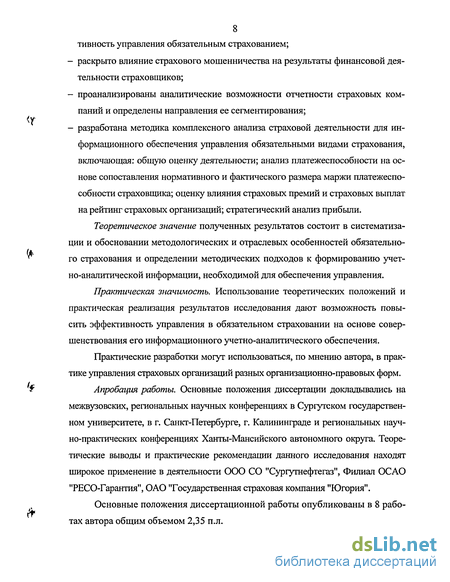 8

тивность управления обязательным страхованием;

– раскрыто влияние страхового мошенничества на результаты финансовой деятельности страховщиков;

– проанализированы аналитические возможности отчетности страховых компаний и определены направления ее сегментирования;

– разработана методика комплексного анализа страховой деятельности для информационного обеспечения управления обязательными видами страхования, включающая: общую оценку деятельности; анализ платежеспособности на основе сопоставления нормативного и фактического размера маржи платежеспособности страховщика; оценку влияния страховых премий и страховых выплат на рейтинг страховых организаций; стратегический анализ прибыли.

Теоретическое значение полученных результатов состоит в систематизации и обосновании методологических и отраслевых особенностей обязательного страхования и определении методических подходов к формированию учетно-аналитической информации, необходимой для обеспечения управления.

Практическая значимость. Использование теоретических положений и практическая реализация результатов исследования дают возможность повысить эффективность управления в обязательном страховании на основе совершенствования его информационного учетно-аналитического обеспечения.

Практические разработки могут использоваться, по мнению автора, в практике управления страховых организаций разных организационно-правовых форм.

Апробация работы. Основные положения диссертации докладывались на межвузовских, региональных научных конференциях в Сургутском государственном университете, в г. Санкт-Петербурге, г. Калининграде и региональных научно-практических конференциях Ханты-Мансийского автономного округа. Теоретические выводы и практические рекомендации данного исследования находят широкое применение в деятельности ООО СО "Сургутнефтегаз", Филиал ОСАО "РЕСО-Гарантия", ОАО "Государственная страховая компания "Югория".

Основные положения диссертационной работы опубликованы в 8 работах автора общим объемом 2,35 п.л.

dsLib.net
библиотека диссертаций